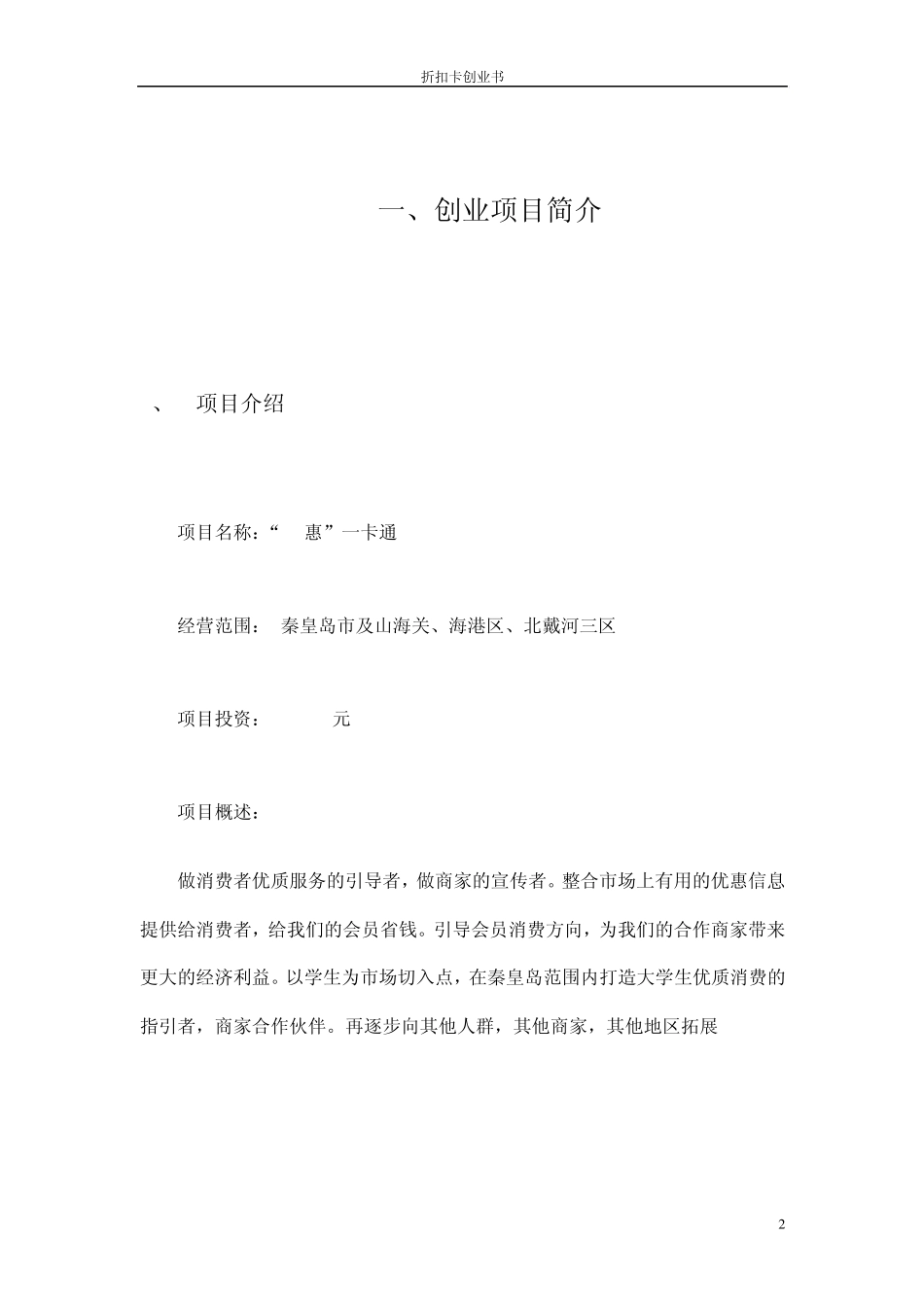 折扣卡创业书

一、创业项目简介

、 项目介绍

项目名称：“ 惠”一卡通

经营范围： 秦皇岛市及山海关、海港区、北戴河三区

项目投资： 元

项目概述：

做消费者优质服务的引导者，做商家的宣传者。整合市场上有用的优惠信息提供给消费者，给我们的会员省钱。引导会员消费方向，为我们的合作商家带来更大的经济利益。以学生为市场切入点，在秦皇岛范围内打造大学生优质消费的指引者，商家合作伙伴。再逐步向其他人群，其他商家，其他地区拓展

2